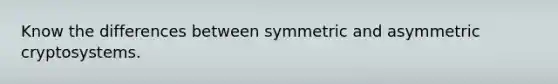 Know the differences between symmetric and asymmetric cryptosystems.